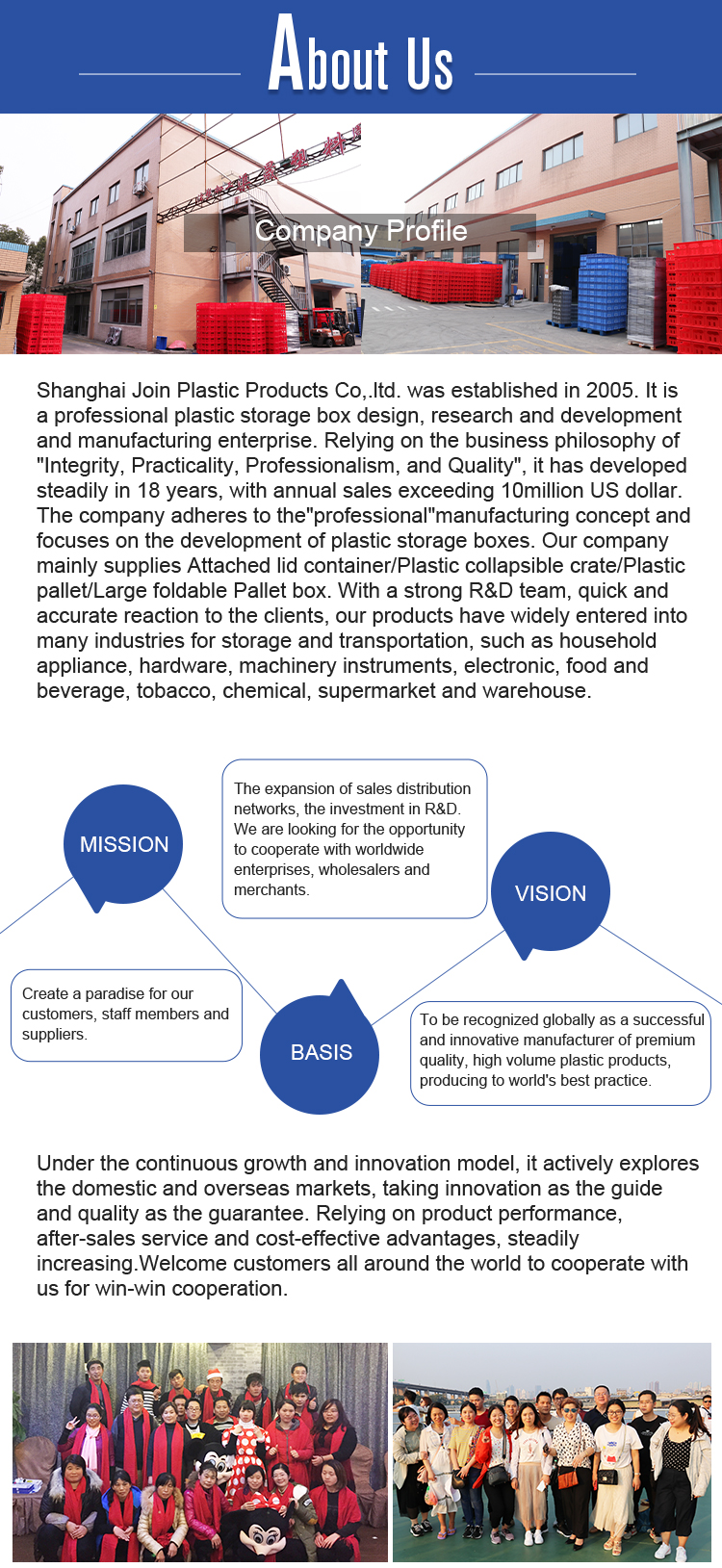 About Us

Company Profile

Shanghai Join Plastic Products Co,.ltd. was established in 2005. It is a professional plastic storage box design, research and development and manufacturing enterprise. Relying on the business philosophy of "Integrity, Practicality, Professionalism, and Quality", it has developed steadily in 18 years, with annual sales exceeding 10million US dollar. The company adheres to the"professional"manufacturing concept and focuses on the development of plastic storage boxes. Our company mainly supplies Attached lid container/Plastic collapsible crate/Plastic pallet/Large foldable Pallet box. With a strong R&D team, quick and accurate reaction to the clients, our products have widely entered into many industries for storage and transportation, such as household appliance, hardware, machinery instruments, electronic, food and beverage, tobacco, chemical, supermarket and warehouse.

MISSION

The expansion of sales distribution networks, the investment in R&D. We are looking for the opportunity to cooperate with worldwide enterprises, wholesalers and merchants.

VISION

Create a paradise for our customers, staff members and suppliers.

BASIS

To be recognized globally as a successful and innovative manufacturer of premium quality, high volume plastic products, producing to world's best practice.

Under the continuous growth and innovation model, it actively explores the domestic and overseas markets, taking innovation as the guide and quality as the guarantee. Relying on product performance, after-sales service and cost-effective advantages, steadily increasing.Welcome customers all around the world to cooperate with us for win-win cooperation.